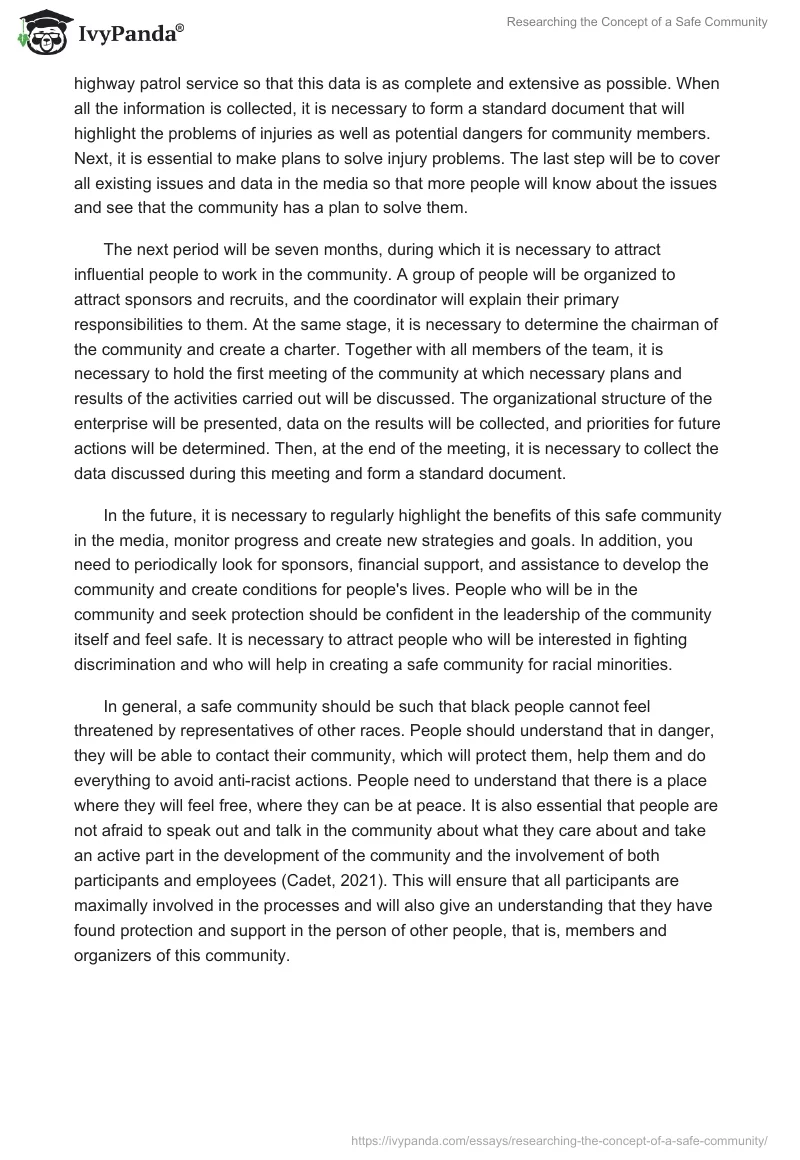 IvyPanda®

Researching the Concept of a Safe Community

highway patrol service so that this data is as complete and extensive as possible. When all the information is collected, it is necessary to form a standard document that will highlight the problems of injuries as well as potential dangers for community members. Next, it is essential to make plans to solve injury problems. The last step will be to cover all existing issues and data in the media so that more people will know about the issues and see that the community has a plan to solve them.

The next period will be seven months, during which it is necessary to attract influential people to work in the community. A group of people will be organized to attract sponsors and recruits, and the coordinator will explain their primary responsibilities to them. At the same stage, it is necessary to determine the chairman of the community and create a charter. Together with all members of the team, it is necessary to hold the first meeting of the community at which necessary plans and results of the activities carried out will be discussed. The organizational structure of the enterprise will be presented, data on the results will be collected, and priorities for future actions will be determined. Then, at the end of the meeting, it is necessary to collect the data discussed during this meeting and form a standard document.

In the future, it is necessary to regularly highlight the benefits of this safe community in the media, monitor progress and create new strategies and goals. In addition, you need to periodically look for sponsors, financial support, and assistance to develop the community and create conditions for people's lives. People who will be in the community and seek protection should be confident in the leadership of the community itself and feel safe. It is necessary to attract people who will be interested in fighting discrimination and who will help in creating a safe community for racial minorities.

In general, a safe community should be such that black people cannot feel threatened by representatives of other races. People should understand that in danger, they will be able to contact their community, which will protect them, help them and do everything to avoid anti-racist actions. People need to understand that there is a place where they will feel free, where they can be at peace. It is also essential that people are not afraid to speak out and talk in the community about what they care about and take an active part in the development of the community and the involvement of both participants and employees (Cadet, 2021). This will ensure that all participants are maximally involved in the processes and will also give an understanding that they have found protection and support in the person of other people, that is, members and organizers of this community.

https://ivypanda.com/essays/researching-the-concept-of-a-safe-community/